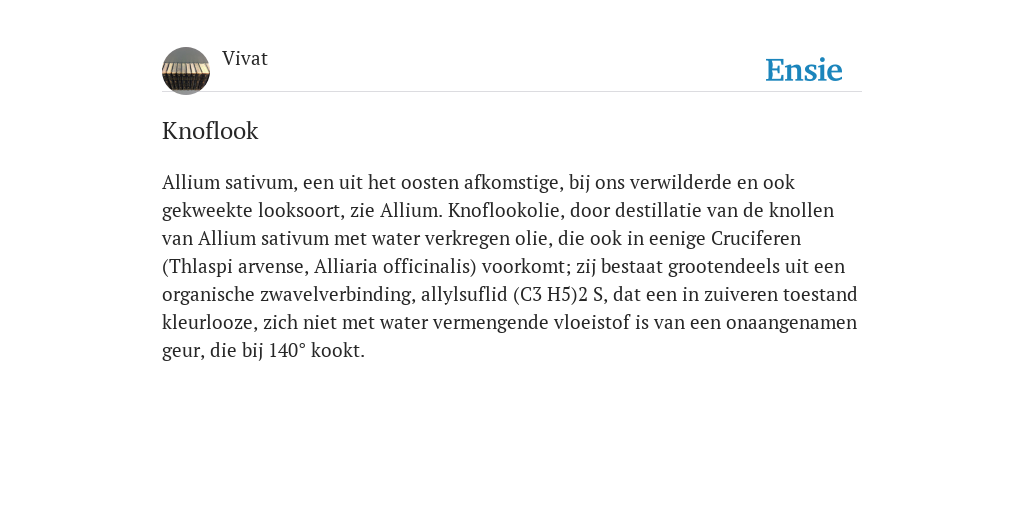 Vivat

Ensie

Knoflook

Allium sativum, een uit het oosten afkomstige, bij ons verwilderde en ook gekweekte looksoort, zie Allium. Knoflookolie, door destillatie van de knollen van Allium sativum met water verkregen olie, die ook in eenige Cruciferen (Thlaspi arvense, Alliaria officinalis) voorkomt; zij bestaat grootendeels uit een organische zwavelverbinding, allylsuflid (C3 H5)2 S, dat een in zuiveren toestand kleurlooze, zich niet met water vermengende vloeistof is van een onaangenamen geur, die bij 140° kookt.